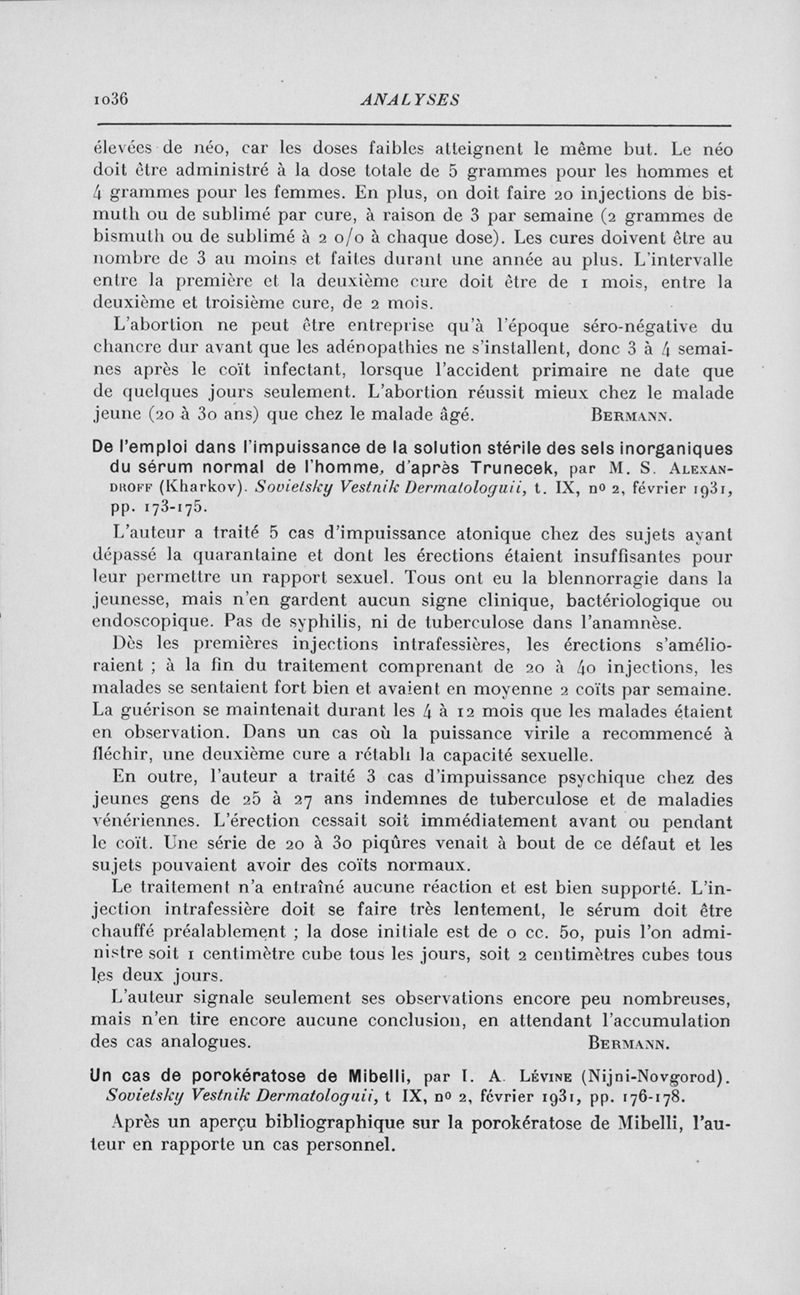 1036 ANALYSES

élevées de néo, car les doses faibles atteignent le même but. Le néo doit être administré à la dose totale de 5 grammes pour les hommes et 4 grammes pour les femmes. En plus, on doit faire 20 injections de bismuth ou de sublimé par cure, à raison de 3 par semaine (2 grammes de bismuth ou de sublimé à 2 o/o à chaque dose). Les cures doivent être au nombre de 3 au moins et faites durant une année au plus. L'intervalle entre la première et la deuxième cure doit être de 1 mois, entre la deuxième et troisième cure, de 2 mois.

L'abortion ne peut être entreprise qu'à l'époque séro-négative du chancre dur avant que les adénopathies ne s'installent, donc 3 à 4 semaines après le coït infectant, lorsque l'accident primaire ne date que de quelques jours seulement. L'abortion réussit mieux chez le malade jeune (20 à 30 ans) que chez le malade âgé. Bermann.

De l'emploi dans l'impuissance de la solution stérile des sels inorganiques du sérum normal de l'homme, d'après Trunecek, par M. S. Alexandroff (Kharkov). Sovietsky Vestnik Dermatologuii, t. IX, no 2, février 1931, pp. 173-175.

L'auteur a traité 5 cas d'impuissance atonique chez des sujets ayant dépassé la quarantaine et dont les érections étaient insuffisantes pour leur permettre un rapport sexuel. Tous ont eu la blennorragie dans la jeunesse, mais n'en gardent aucun signe clinique, bactériologique ou endoscopique. Pas de syphilis, ni de tuberculose dans l'anamnèse.

Dès les premières injections intrafessières, les érections s'amélioraient ; à la fin du traitement comprenant de 20 à 40 injections, les malades se sentaient fort bien et avaient en moyenne 2 coïts par semaine. La guérison se maintenait durant les 4 à 12 mois que les malades étaient en observation. Dans un cas où la puissance virile a recommencé à fléchir, une deuxième cure a rétabli la capacité sexuelle.

En outre, l'auteur a traité 3 cas d'impuissance psychique chez des jeunes gens de 25 à 27 ans indemnes de tuberculose et de maladies vénériennes. L'érection cessait soit immédiatement avant ou pendant le coït. Une série de 20 à 30 piqûres venait à bout de ce défaut et les sujets pouvaient avoir des coïts normaux.

Le traitement n'a entraîné aucune réaction et est bien supporté. L'injection intrafessière doit se faire très lentement, le sérum doit être chauffé préalablement ; la dose initiale est de 0 cc. 50, puis l'on administre soit 1 centimètre cube tous les jours, soit 2 centimètres cubes tous les deux jours.

L'auteur signale seulement ses observations encore peu nombreuses, mais n'en tire encore aucune conclusion, en attendant l'accumulation des cas analogues. Bermann.

Un cas de porokératose de Mibelli, par I. A. Lévine (Nijni-Novgorod). Sovietsky Vestnik Dermatologuii, t IX, no 2, février 1931, pp. 176-178.

Après un aperçu bibliographique sur la porokératose de Mibelli, l'auteur en rapporte un cas personnel.